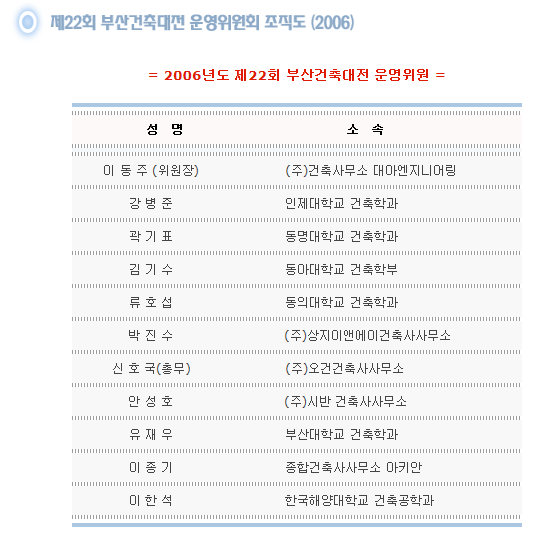 제22회 부산건축대전 운영위원회 조직도 (2006)

= 2006년도 제22회 부산건축대전 운영위원 =

| 성 명 | 소 속 |
|---|---|
| 이 동 주 (위원장) | (주)건축사무소 대아엔지니어링 |
| 강 병 준 | 인제대학교 건축학과 |
| 곽 기 표 | 동명대학교 건축학과 |
| 김 기 수 | 동아대학교 건축학부 |
| 류 호 섭 | 동의대학교 건축학과 |
| 박 진 수 | (주)상지이앤에이건축사사무소 |
| 신 호 국(총무) | (주)오건건축사사무소 |
| 안 성 호 | (주)시반 건축사사무소 |
| 유 재 우 | 부산대학교 건축학과 |
| 이 종 기 | 종합건축사사무소 아키안 |
| 이 한 석 | 한국해양대학교 건축공학과 |